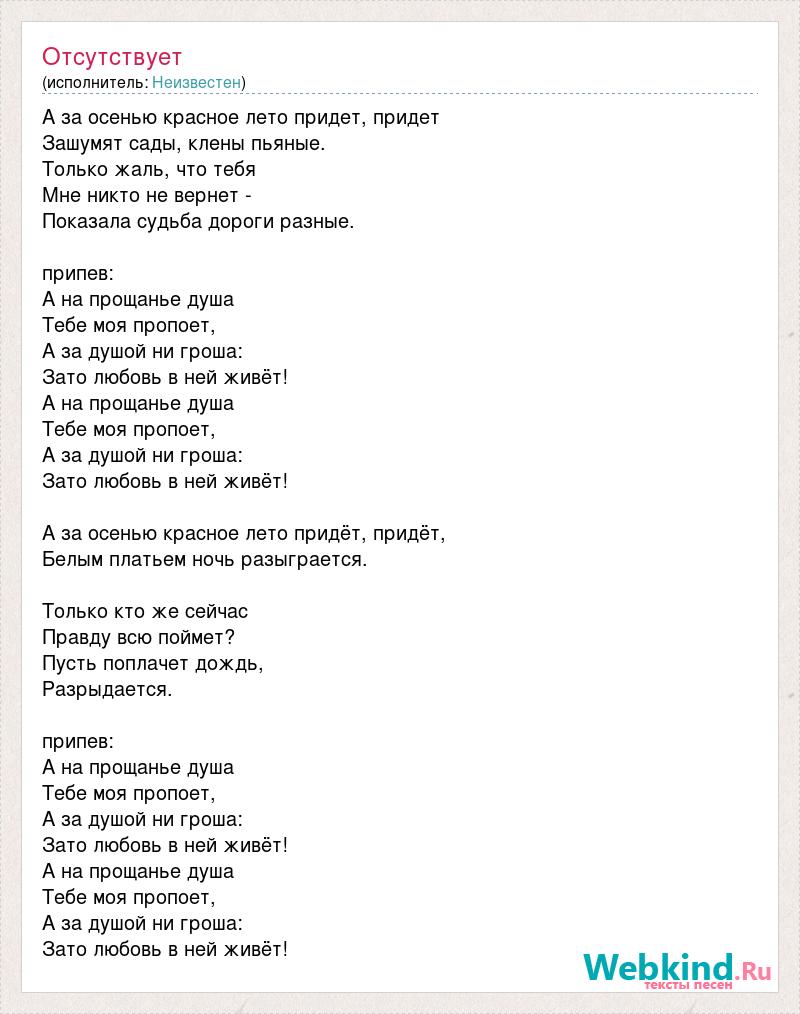 Отсутствует
(исполнитель: Неизвестен)

А за осенью красное лето придет, придет
Зашумят сады, клены пьяные.
Только жаль, что тебя
Мне никто не вернет -
Показала судьба дороги разные.

припев:
А на прощанье душа
Тебе моя пропоет,
А за душой ни гроша:
Зато любовь в ней живёт!
А на прощанье душа
Тебе моя пропоет,
А за душой ни гроша:
Зато любовь в ней живёт!

А за осенью красное лето придёт, придёт,
Белым платьем ночь разыграется.

Только кто же сейчас
Правду всю поймет?
Пусть поплачет дождь,
Разрыдается.

припев:
А на прощанье душа
Тебе моя пропоет,
А за душой ни гроша:
Зато любовь в ней живёт!
А на прощанье душа
Тебе моя пропоет,
А за душой ни гроша:
Зато любовь в ней живёт!

Webkind.Ru
тексты песен